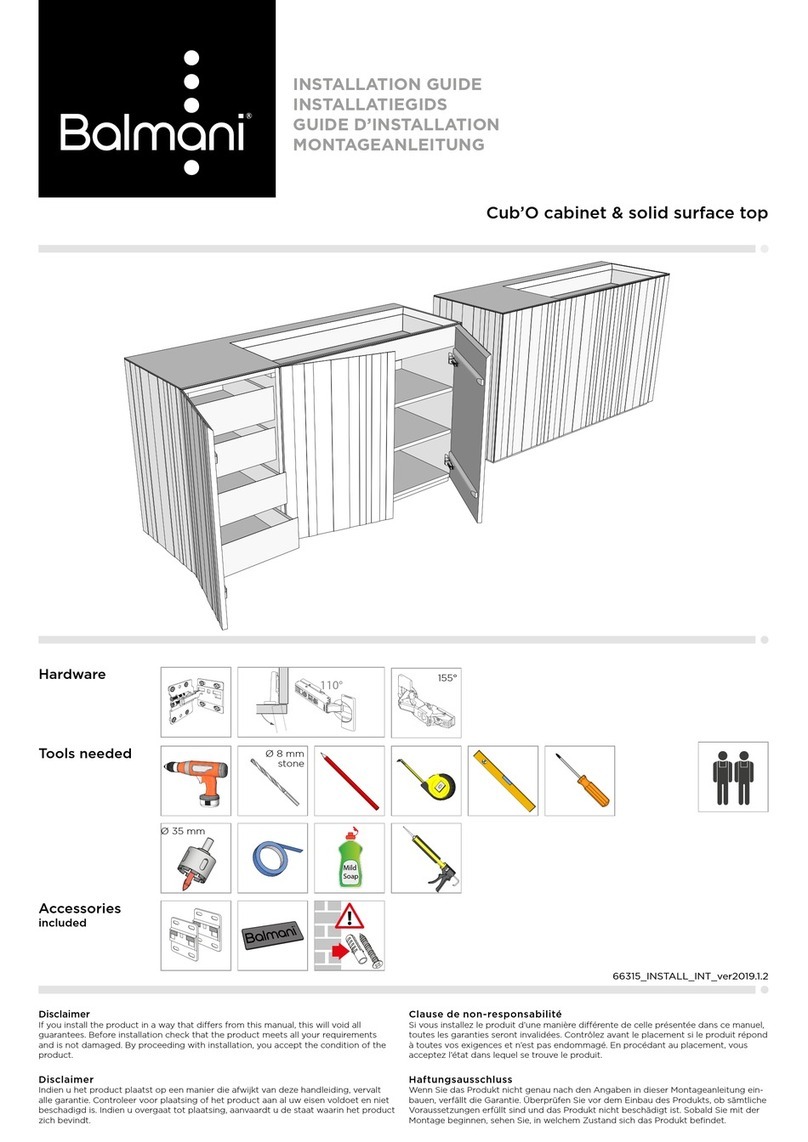 Balmani®

INSTALLATION GUIDE
INSTALLATIEGIDS
GUIDE D'INSTALLATION
MONTAGEANLEITUNG

Cub'O cabinet & solid surface top

Hardware

110°

155°

Tools needed

Ø 8 mm stone

Ø 35 mm

Mild Soap

Accessories included

Balmani

66315_INSTALL_INT_ver2019.1.2

Disclaimer
If you install the product in a way that differs from this manual, this will void all guarantees. Before installation check that the product meets all your requirements and is not damaged. By proceeding with installation, you accept the condition of the product.

Disclaimer
Indien u het product plaatst op een manier die afwijkt van deze handleiding, vervalt alle garantie. Controleer voor plaatsing of het product aan al uw eisen voldoet en niet beschadigd is. Indien u overgaat tot plaatsing, aanvaardt u de staat waarin het product zich bevindt.

Clause de non-responsabilité
Si vous installez le produit d'une manière différente de celle présentée dans ce manuel, toutes les garanties seront invalidées. Contrôlez avant le placement si le produit répond à toutes vos exigences et n'est pas endommagé. En procédant au placement, vous acceptez l'état dans lequel se trouve le produit.

Haftungsausschluss
Wenn Sie das Produkt nicht genau nach den Angaben in dieser Montageanleitung einbauen, verfällt die Garantie. Überprüfen Sie vor dem Einbau des Produkts, ob sämtliche Voraussetzungen erfüllt sind und das Produkt nicht beschädigt ist. Sobald Sie mit der Montage beginnen, sehen Sie, in welchem Zustand sich das Produkt befindet.